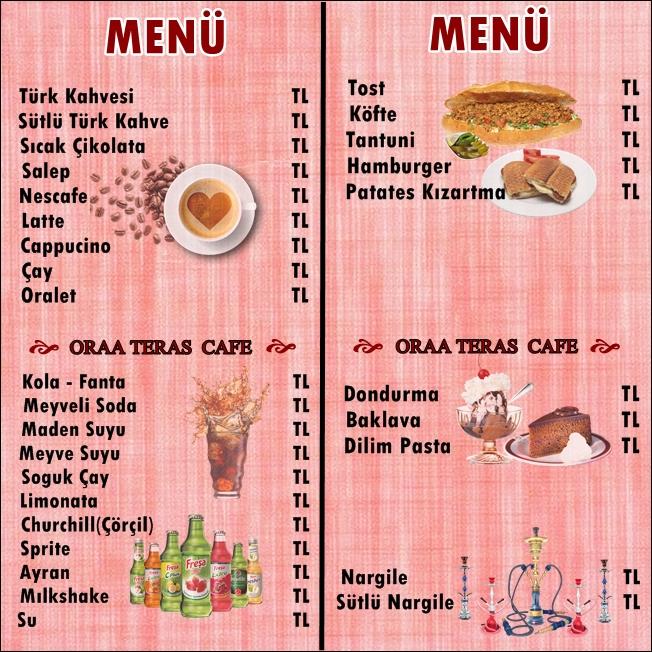 MENÜ

Türk Kahvesi TL
Sütlü Türk Kahve TL
Sıcak Çikolata TL
Salep TL
Nescafe TL
Latte TL
Cappucino TL
Çay TL
Oralet TL

ORAA TERAS CAFE

Kola - Fanta TL
Meyveli Soda TL
Maden Suyu TL
Meyve Suyu TL
Soguk Çay TL
Limonata TL
Churchill(Çörçil) TL
Sprite TL
Ayran TL
Mılkshake TL
Su TL

MENÜ

Tost TL
Köfte TL
Tantuni TL
Hamburger TL
Patates Kızartma TL

ORAA TERAS CAFE

Dondurma TL
Baklava TL
Dilim Pasta TL

Nargile TL
Sütlü Nargile TL